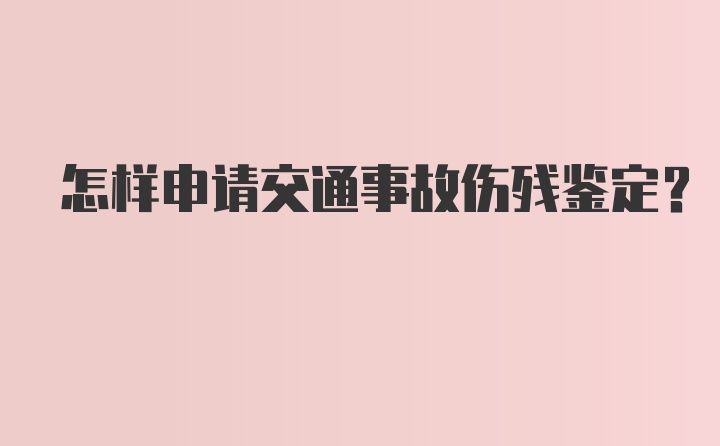 怎样申请交通事故伤残鉴定？